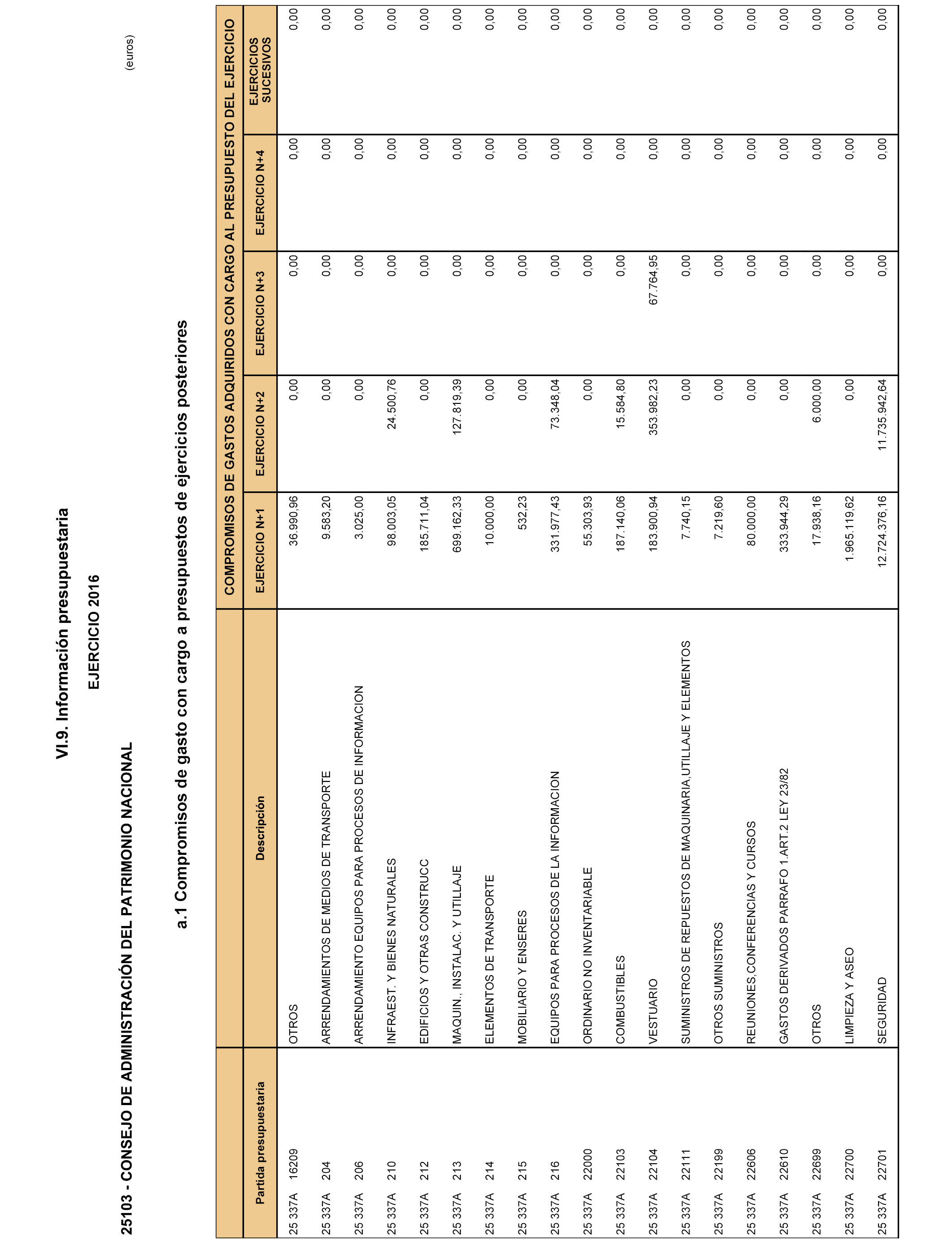 VI.9. Información presupuestaria

EJERCICIO 2016

25103 - CONSEJO DE ADMINISTRACIÓN DEL PATRIMONIO NACIONAL

(euros)

a.1 Compromisos de gasto con cargo a presupuestos de ejercicios posteriores

COMPROMISOS DE GASTOS ADQUIRIDOS CON CARGO AL PRESUPUESTO DEL EJERCICIO

| Partida presupuestaria | Descripción | EJERCICIO N+1 | EJERCICIO N+2 | EJERCICIO N+3 | EJERCICIO N+4 | EJERCICIOS SUCESIVOS |
|---|---|---|---|---|---|---|
| 25 337A 16209 | OTROS | 36.990,96 | 0,00 | 0,00 | 0,00 | 0,00 |
| 25 337A 204 | ARRENDAMIENTOS DE MEDIOS DE TRANSPORTE | 9.583,20 | 0,00 | 0,00 | 0,00 | 0,00 |
| 25 337A 206 | ARRENDAMIENTO EQUIPOS PARA PROCESOS DE INFORMACION | 3.025,00 | 0,00 | 0,00 | 0,00 | 0,00 |
| 25 337A 210 | INFRAEST. Y BIENES NATURALES | 98.003,05 | 24.500,76 | 0,00 | 0,00 | 0,00 |
| 25 337A 212 | EDIFICIOS Y OTRAS CONSTRUCC | 185.711,04 | 0,00 | 0,00 | 0,00 | 0,00 |
| 25 337A 213 | MAQUIN., INSTALAC. Y UTILLAJE | 699.162,33 | 127.819,39 | 0,00 | 0,00 | 0,00 |
| 25 337A 214 | ELEMENTOS DE TRANSPORTE | 10.000,00 | 0,00 | 0,00 | 0,00 | 0,00 |
| 25 337A 215 | MOBILIARIO Y ENSERES | 532,23 | 0,00 | 0,00 | 0,00 | 0,00 |
| 25 337A 216 | EQUIPOS PARA PROCESOS DE LA INFORMACION | 331.977,43 | 73.348,04 | 0,00 | 0,00 | 0,00 |
| 25 337A 22000 | ORDINARIO NO INVENTARIABLE | 55.303,93 | 0,00 | 0,00 | 0,00 | 0,00 |
| 25 337A 22103 | COMBUSTIBLES | 187.140,06 | 15.584,80 | 0,00 | 0,00 | 0,00 |
| 25 337A 22104 | VESTUARIO | 183.900,94 | 353.982,23 | 67.764,95 | 0,00 | 0,00 |
| 25 337A 22111 | SUMINISTROS DE REPUESTOS DE MAQUINARIA,UTILLAJE Y ELEMENTOS | 7.740,15 | 0,00 | 0,00 | 0,00 | 0,00 |
| 25 337A 22199 | OTROS SUMINISTROS | 7.219,60 | 0,00 | 0,00 | 0,00 | 0,00 |
| 25 337A 22606 | REUNIONES,CONFERENCIAS Y CURSOS | 80.000,00 | 0,00 | 0,00 | 0,00 | 0,00 |
| 25 337A 22610 | GASTOS DERIVADOS PARRAFO 1.ART.2 LEY 23/82 | 333.944,29 | 0,00 | 0,00 | 0,00 | 0,00 |
| 25 337A 22699 | OTROS | 17.938,16 | 6.000,00 | 0,00 | 0,00 | 0,00 |
| 25 337A 22700 | LIMPIEZA Y ASEO | 1.965.119,62 | 0,00 | 0,00 | 0,00 | 0,00 |
| 25 337A 22701 | SEGURIDAD | 12.724.376,16 | 11.735.942,64 | 0,00 | 0,00 | 0,00 |